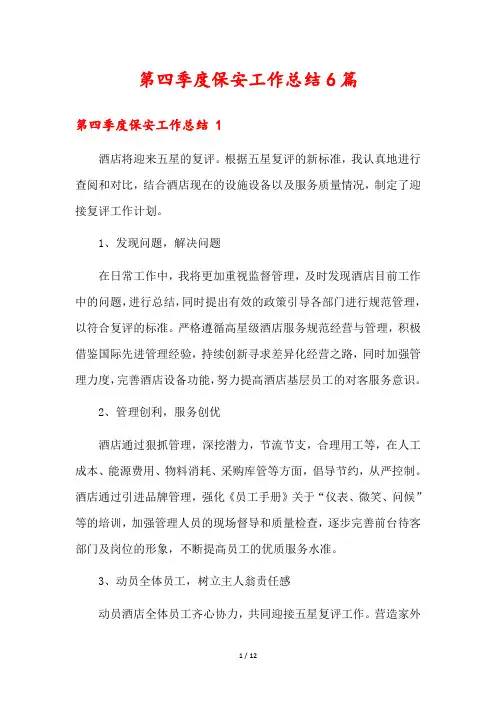 第四季度保安工作总结6篇

第四季度保安工作总结 1

酒店将迎来五星的复评。根据五星复评的新标准，我认真地进行查阅和对比，结合酒店现在的设施设备以及服务质量情况，制定了迎接复评工作计划。

1、发现问题，解决问题

在日常工作中，我将更加重视监督管理，及时发现酒店目前工作中的问题，进行总结，同时提出有效的政策引导各部门进行规范管理，以符合复评的标准。严格遵循高星级酒店服务规范经营与管理，积极借鉴国际先进管理经验，持续创新寻求差异化经营之路，同时加强管理力度，完善酒店设备功能，努力提高酒店基层员工的对客服务意识。

2、管理创利，服务创优

酒店通过狠抓管理，深挖潜力，节流节支，合理用工等，在人工成本、能源费用、物料消耗、采购库管等方面，倡导节约，从严控制。酒店通过引进品牌管理，强化《员工手册》关于“仪表、微笑、问候”等的培训，加强管理人员的现场督导和质量检查，逐步完善前台待客部门及岗位的形象，不断提高员工的优质服务水准。

3、动员全体员工，树立主人翁责任感

动员酒店全体员工齐心协力，共同迎接五星复评工作。营造家外

1 / 12